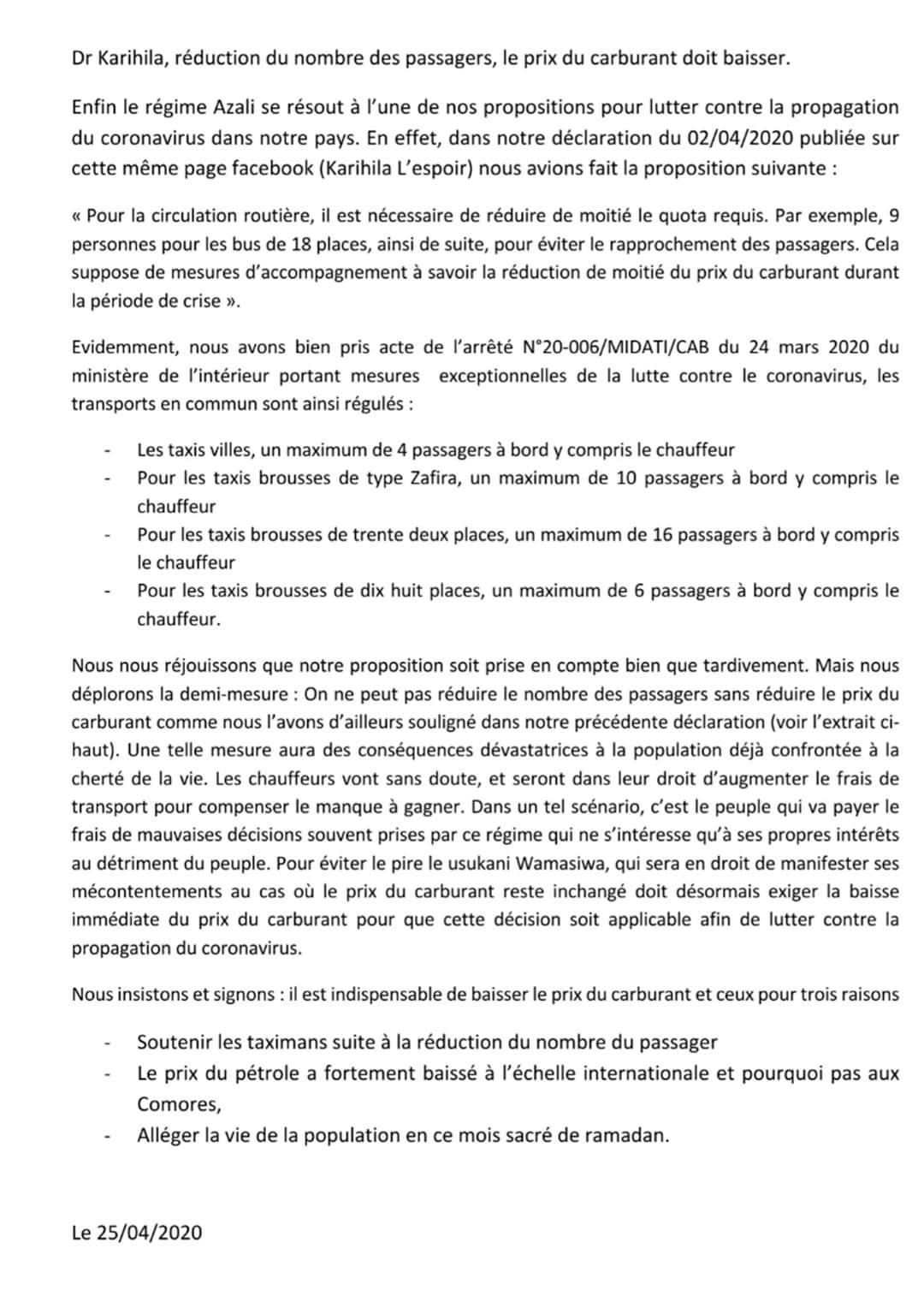 Dr Karihila, réduction du nombre des passagers, le prix du carburant doit baisser.

Enfin le régime Azali se résout à l'une de nos propositions pour lutter contre la propagation du coronavirus dans notre pays. En effet, dans notre déclaration du 02/04/2020 publiée sur cette même page facebook (Karihila L'espoir) nous avions fait la proposition suivante :

« Pour la circulation routière, il est nécessaire de réduire de moitié le quota requis. Par exemple, 9 personnes pour les bus de 18 places, ainsi de suite, pour éviter le rapprochement des passagers. Cela suppose de mesures d'accompagnement à savoir la réduction de moitié du prix du carburant durant la période de crise ».

Evidemment, nous avons bien pris acte de l'arrêté N°20-006/MIDATI/CAB du 24 mars 2020 du ministère de l'intérieur portant mesures exceptionnelles de la lutte contre le coronavirus, les transports en commun sont ainsi régulés :

- Les taxis villes, un maximum de 4 passagers à bord y compris le chauffeur
- Pour les taxis brousses de type Zafira, un maximum de 10 passagers à bord y compris le chauffeur
- Pour les taxis brousses de trente deux places, un maximum de 16 passagers à bord y compris le chauffeur
- Pour les taxis brousses de dix huit places, un maximum de 6 passagers à bord y compris le chauffeur.

Nous nous réjouissons que notre proposition soit prise en compte bien que tardivement. Mais nous déplorons la demi-mesure : On ne peut pas réduire le nombre des passagers sans réduire le prix du carburant comme nous l'avons d'ailleurs souligné dans notre précédente déclaration (voir l'extrait ci-haut). Une telle mesure aura des conséquences dévastatrices à la population déjà confrontée à la cherté de la vie. Les chauffeurs vont sans doute, et seront dans leur droit d'augmenter le frais de transport pour compenser le manque à gagner. Dans un tel scénario, c'est le peuple qui va payer le frais de mauvaises décisions souvent prises par ce régime qui ne s'intéresse qu'à ses propres intérêts au détriment du peuple. Pour éviter le pire le usukani Wamasiwa, qui sera en droit de manifester ses mécontentements au cas où le prix du carburant reste inchangé doit désormais exiger la baisse immédiate du prix du carburant pour que cette décision soit applicable afin de lutter contre la propagation du coronavirus.

Nous insistons et signons : il est indispensable de baisser le prix du carburant et ceux pour trois raisons

- Soutenir les taximans suite à la réduction du nombre du passager
- Le prix du pétrole a fortement baissé à l'échelle internationale et pourquoi pas aux Comores,
- Alléger la vie de la population en ce mois sacré de ramadan.

Le 25/04/2020